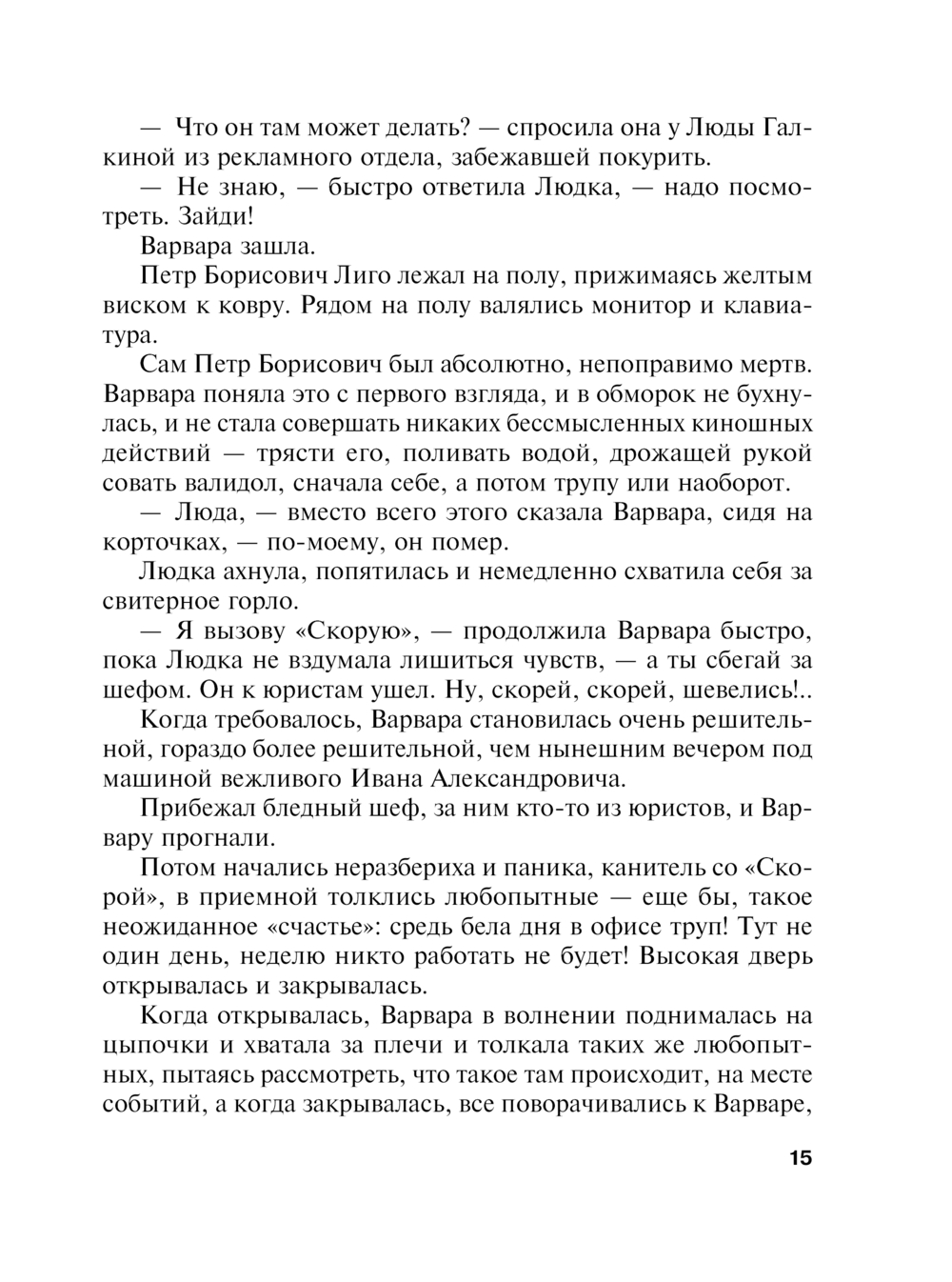 — Что он там может делать? — спросила она у Люды Галкиной из рекламного отдела, забежавшей покурить.

— Не знаю, — быстро ответила Людка, — надо посмотреть. Зайди!

Варвара зашла.

Петр Борисович Лиго лежал на полу, прижимаясь желтым виском к ковру. Рядом на полу валялись монитор и клавиатура.

Сам Петр Борисович был абсолютно, непоправимо мертв. Варвара поняла это с первого взгляда, и в обморок не бухнулась, и не стала совершать никаких бессмысленных киношных действий — трясти его, поливать водой, дрожащей рукой совать валидол, сначала себе, а потом трупу или наоборот.

— Люда, — вместо всего этого сказала Варвара, сидя на корточках, — по-моему, он помер.

Людка ахнула, попятилась и немедленно схватила себя за свитерное горло.

— Я вызову «Скорую», — продолжила Варвара быстро, пока Людка не вздумала лишиться чувств, — а ты сбегай за шефом. Он к юристам ушел. Ну, скорей, скорей, шевелись!..

Когда требовалось, Варвара становилась очень решительной, гораздо более решительной, чем нынешним вечером под машиной вежливого Ивана Александровича.

Прибежал бледный шеф, за ним кто-то из юристов, и Варвару прогнали.

Потом начались неразбериха и паника, канитель со «Скорой», в приемной толклись любопытные — еще бы, такое неожиданное «счастье»: средь бела дня в офисе труп! Тут не один день, неделю никто работать не будет! Высокая дверь открывалась и закрывалась.

Когда открывалась, Варвара в волнении поднималась на цыпочки и хватала за плечи и толкала таких же любопытных, пытаясь рассмотреть, что такое там происходит, на месте событий, а когда закрывалась, все поворачивались к Варваре,

15